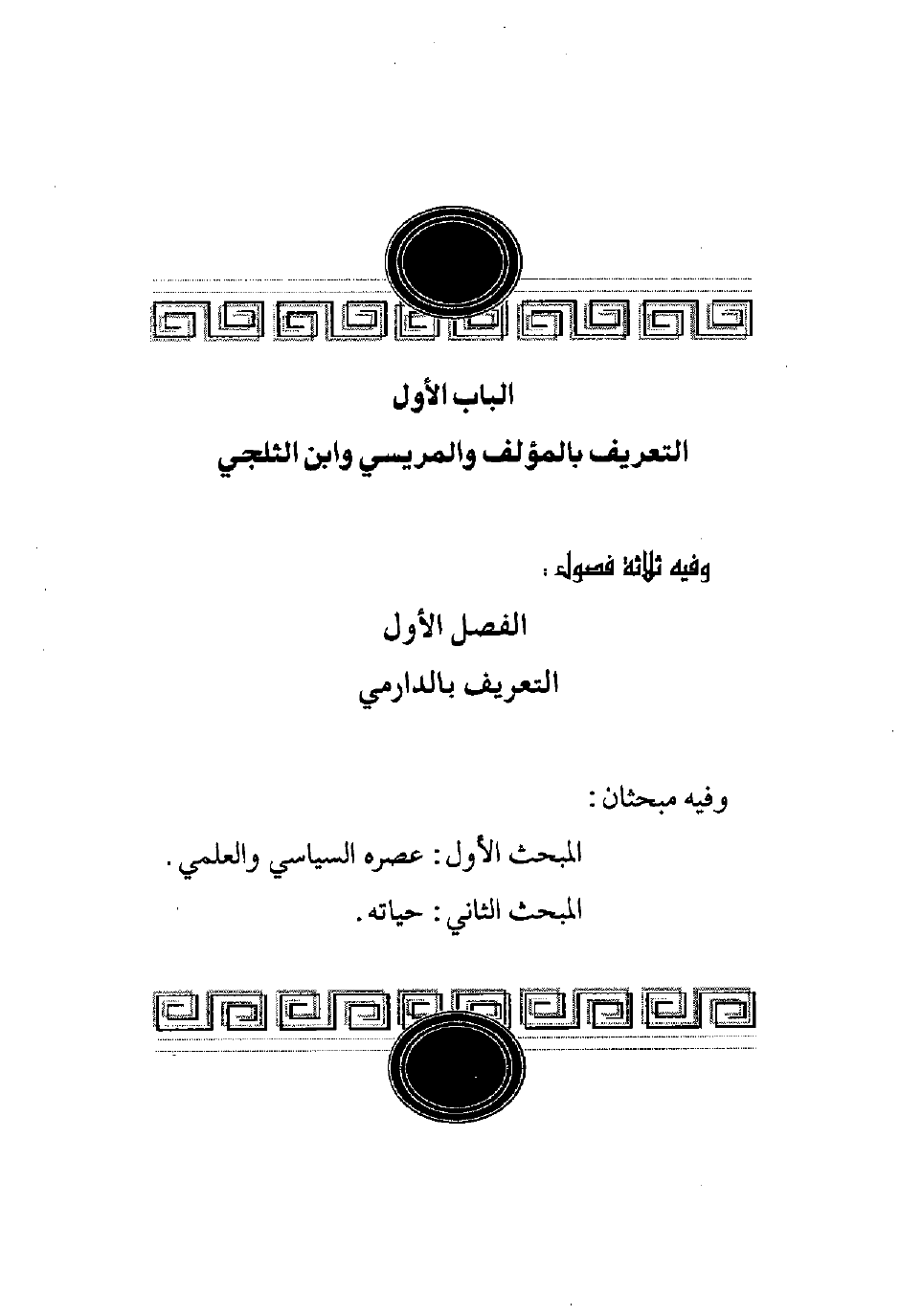 الباب الأول

التعريف بالمؤلف والمريسي وابن الثلجي

وفيه ثلاثة فصول :

الفصل الأول

التعريف بالدارمي

وفيه مبحثان :

المبحث الأول : عصره السياسي والعلمي .

المبحث الثاني : حياته .